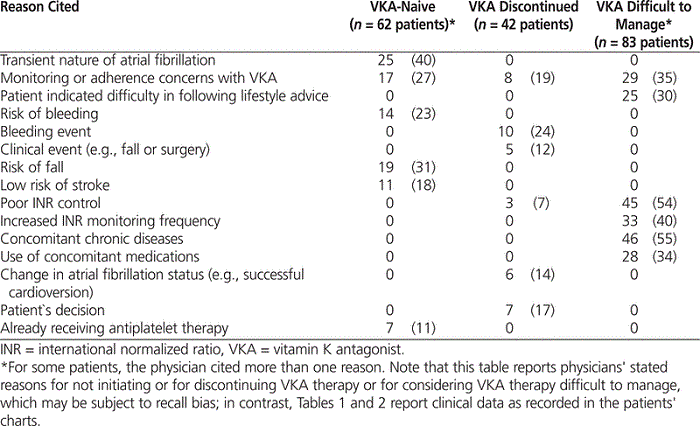 | Reason Cited | VKA-Naive ($n$ = 62 patients)* | VKA Discontinued ($n$ = 42 patients) | VKA Difficult to Manage* ($n$ = 83 patients) |
|---|---|---|---|
| Transient nature of atrial fibrillation | 25 (40) | 0 | 0 |
| Monitoring or adherence concerns with VKA | 17 (27) | 8 (19) | 29 (35) |
| Patient indicated difficulty in following lifestyle advice | 0 | 0 | 25 (30) |
| Risk of bleeding | 14 (23) | 0 | 0 |
| Bleeding event | 0 | 10 (24) | 0 |
| Clinical event (e.g., fall or surgery) | 0 | 5 (12) | 0 |
| Risk of fall | 19 (31) | 0 | 0 |
| Low risk of stroke | 11 (18) | 0 | 0 |
| Poor INR control | 0 | 3 (7) | 45 (54) |
| Increased INR monitoring frequency | 0 | 0 | 33 (40) |
| Concomitant chronic diseases | 0 | 0 | 46 (55) |
| Use of concomitant medications | 0 | 0 | 28 (34) |
| Change in atrial fibrillation status (e.g., successful cardioversion) | 0 | 6 (14) | 0 |
| Patient`s decision | 0 | 7 (17) | 0 |
| Already receiving antiplatelet therapy | 7 (11) | 0 | 0 |

INR = international normalized ratio, VKA = vitamin K antagonist.
*For some patients, the physician cited more than one reason. Note that this table reports physicians' stated reasons for not initiating or for discontinuing VKA therapy or for considering VKA therapy difficult to manage, which may be subject to recall bias; in contrast, Tables 1 and 2 report clinical data as recorded in the patients' charts.